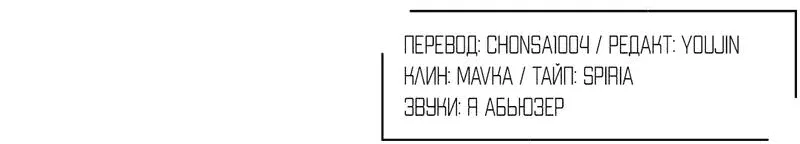 ПЕРЕВОД: CHONSA1004 / РЕДАКТ: YOUJIN
КЛИН: МАВКА / ТАЙП: SPIRIA
ЗВУКИ: Я АБЬЮЗЕР